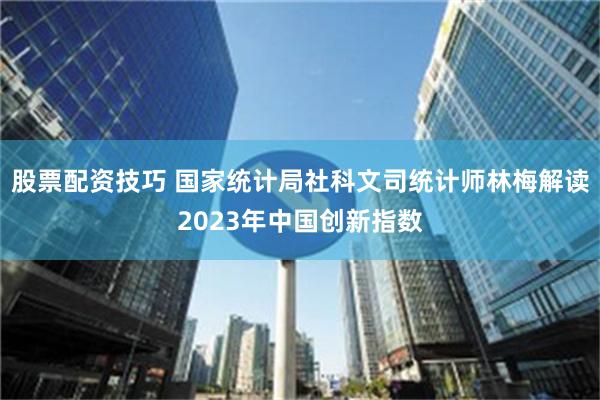 股票配资技巧 国家统计局社科文司统计师林梅解读2023年中国创新指数